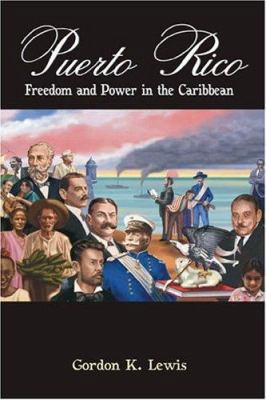 Puerto Rico
Freedom and Power in the Caribbean

Gordon K. Lewis